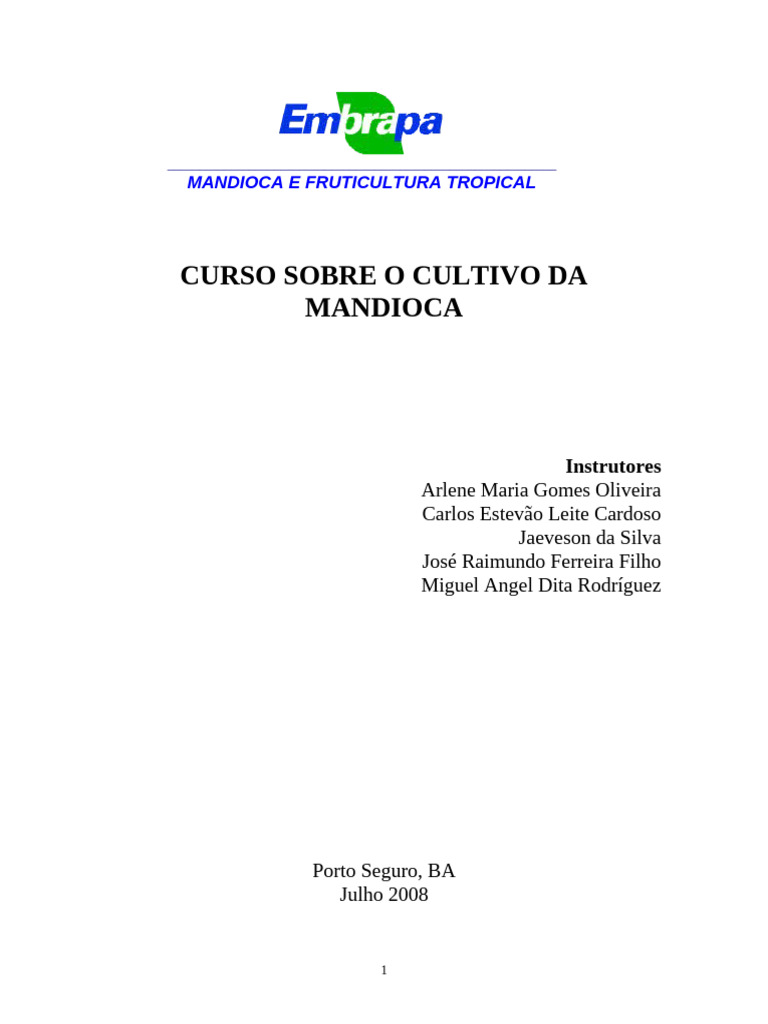 Embrapa

MANDIOCA E FRUTICULTURA TROPICAL

CURSO SOBRE O CULTIVO DA MANDIOCA

Instrutores
Arlene Maria Gomes Oliveira
Carlos Estevão Leite Cardoso
Jaeveson da Silva
José Raimundo Ferreira Filho
Miguel Angel Dita Rodríguez

Porto Seguro, BA
Julho 2008

1